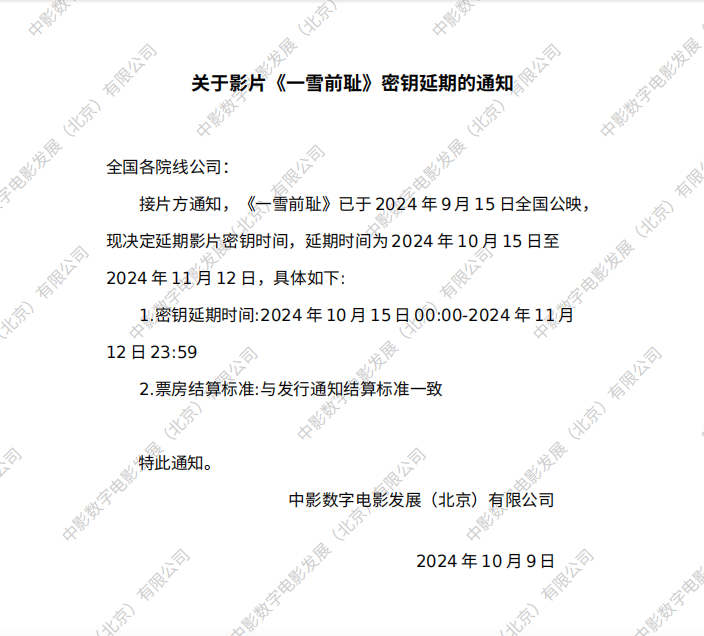 关于影片《一雪前耻》密钥延期的通知

全国各院线公司：

接片方通知，《一雪前耻》已于2024年9月15日全国公映，现决定延期影片密钥时间，延期时间为2024年10月15日至2024年11月12日，具体如下:

1.密钥延期时间:2024年10月15日00:00-2024年11月12日23:59

2.票房结算标准:与发行通知结算标准一致

特此通知。

中影数字电影发展（北京）有限公司

2024年10月9日

中影数字电影发展（北京）有限公司